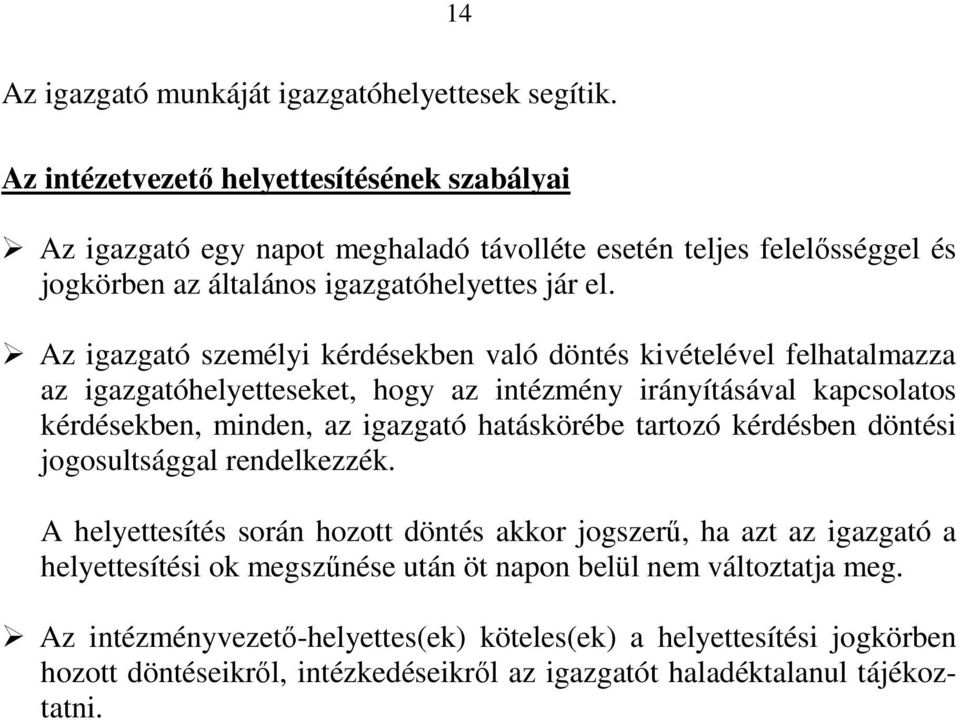 14

Az igazgató munkáját igazgatóhelyettesek segítik.

Az intézetvezető helyettesítésének szabályai

➢ Az igazgató egy napot meghaladó távolléte esetén teljes felelősséggel és jogkörben az általános igazgatóhelyettes jár el.

➢ Az igazgató személyi kérdésekben való döntés kivételével felhatalmazza az igazgatóhelyetteseket, hogy az intézmény irányításával kapcsolatos kérdésekben, minden, az igazgató hatáskörébe tartozó kérdésben döntési jogosultsággal rendelkezzék.

A helyettesítés során hozott döntés akkor jogszerű, ha azt az igazgató a helyettesítési ok megszűnése után öt napon belül nem változtatja meg.

➢ Az intézményvezető-helyettes(ek) köteles(ek) a helyettesítési jogkörben hozott döntéseikről, intézkedéseikről az igazgatót haladéktalanul tájékoztatni.